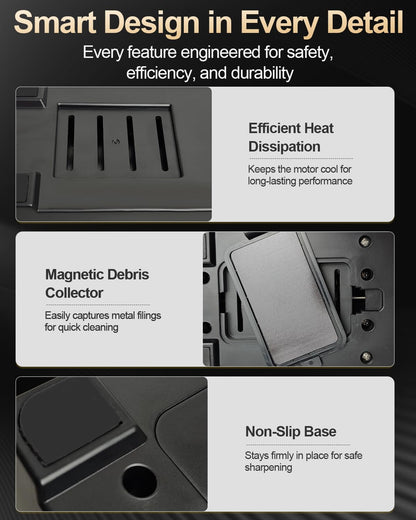 Smart Design in Every Detail

Every feature engineered for safety, efficiency, and durability

Efficient Heat Dissipation

Keeps the motor cool for long-lasting performance

Magnetic Debris Collector

Easily captures metal filings for quick cleaning

Non-Slip Base

Stays firmly in place for safe sharpening